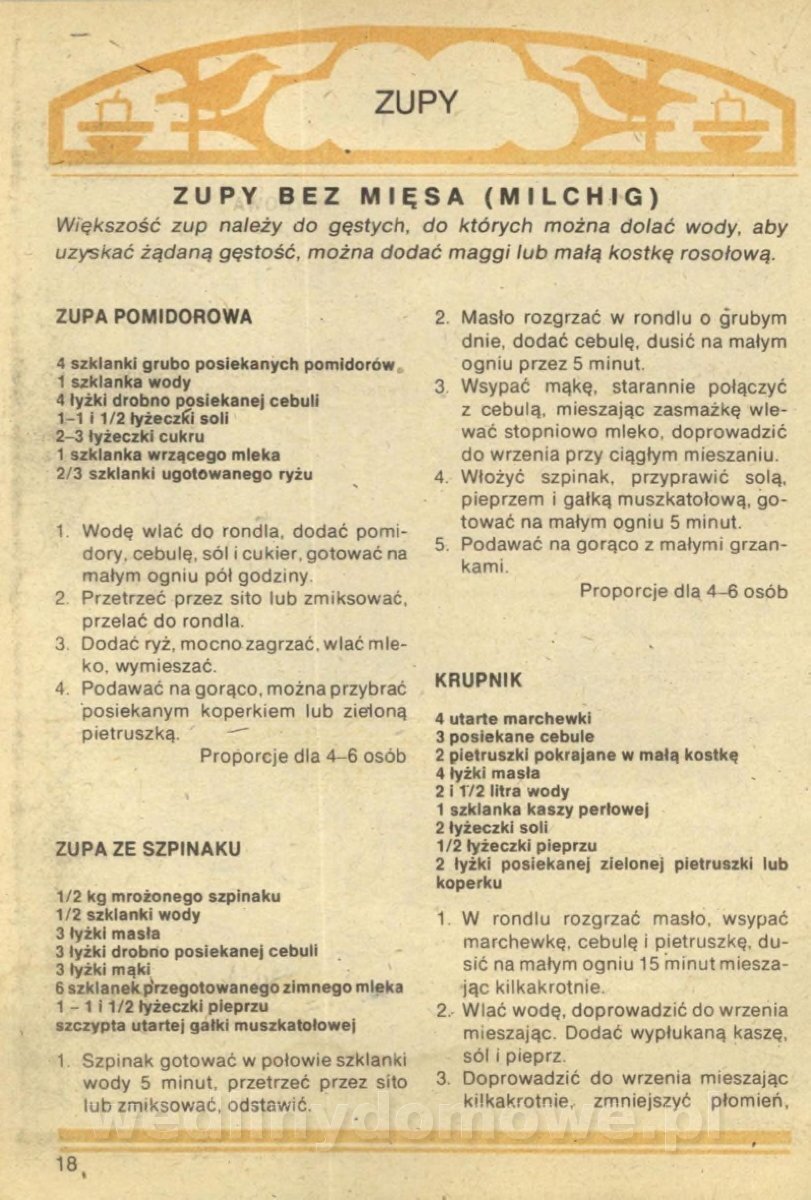 ZUPY

ZUPY BEZ MIĘSA (MILCHIG)

Większość zup należy do gęstych, do których można dolać wody, aby uzyskać żądaną gęstość, można dodać maggi lub małą kostkę rosołową.

ZUPA POMIDOROWA

4 szklanki grubo posiekanych pomidorów
1 szklanka wody
4 łyżki drobno posiekanej cebuli
1–1 i 1/2 łyżeczki soli
2–3 łyżeczki cukru
1 szklanka wrzącego mleka
2/3 szklanki ugotowanego ryżu

1. Wodę wlać do rondla, dodać pomidory, cebulę, sól i cukier, gotować na małym ogniu pół godziny.
2. Przetrzeć przez sito lub zmiksować, przelać do rondla.
3. Dodać ryż, mocno zagrzać, wlać mleko, wymieszać.
4. Podawać na gorąco, można przybrać posiekanym koperkiem lub zieloną pietruszką.

Proporcje dla 4–6 osób

ZUPA ZE SZPINAKU

1/2 kg mrożonego szpinaku
1/2 szklanki wody
3 łyżki masła
3 łyżki drobno posiekanej cebuli
3 łyżki mąki
6 szklanek przegotowanego zimnego mleka
1 – 1 i 1/2 łyżeczki pieprzu
szczypta utartej gałki muszkatołowej

1. Szpinak gotować w połowie szklanki wody 5 minut, przetrzeć przez sito lub zmiksować, odstawić.
2. Masło rozgrzać w rondlu o grubym dnie, dodać cebulę, dusić na małym ogniu przez 5 minut.
3. Wsypać mąkę, starannie połączyć z cebulą, mieszając zasmażkę wlewać stopniowo mleko, doprowadzić do wrzenia przy ciągłym mieszaniu.
4. Włożyć szpinak, przyprawić solą, pieprzem i gałką muszkatołową, gotować na małym ogniu 5 minut.
5. Podawać na gorąco z małymi grzankami.

Proporcje dla 4–6 osób

KRUPNIK

4 utarte marchewki
3 posiekane cebule
2 pietruszki pokrajane w małą kostkę
4 łyżki masła
2 i 1/2 litra wody
1 szklanka kaszy perłowej
2 łyżeczki soli
1/2 łyżeczki pieprzu
2 łyżki posiekanej zielonej pietruszki lub koperku

1. W rondlu rozgrzać masło, wsypać marchewkę, cebulę i pietruszkę, dusić na małym ogniu 15 minut mieszając kilkakrotnie.
2. Wlać wodę, doprowadzić do wrzenia mieszając. Dodać wypłukaną kaszę, sól i pieprz.
3. Doprowadzić do wrzenia mieszając kilkakrotnie, zmniejszyć płomień,

wedlinydomowe.pl

18